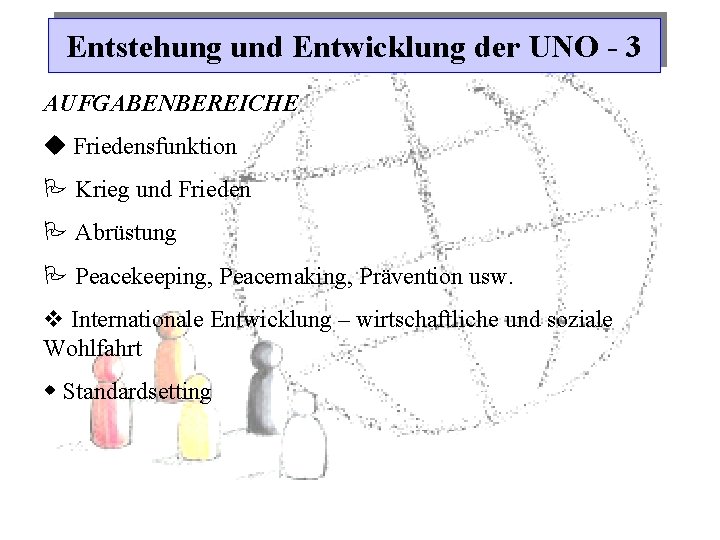 Entstehung und Entwicklung der UNO - 3

AUFGABENBEREICHE

◆ Friedensfunktion

⚐ Krieg und Frieden

⚐ Abrüstung

⚐ Peacekeeping, Peacemaking, Prävention usw.

❖ Internationale Entwicklung – wirtschaftliche und soziale Wohlfahrt

◆ Standardsetting